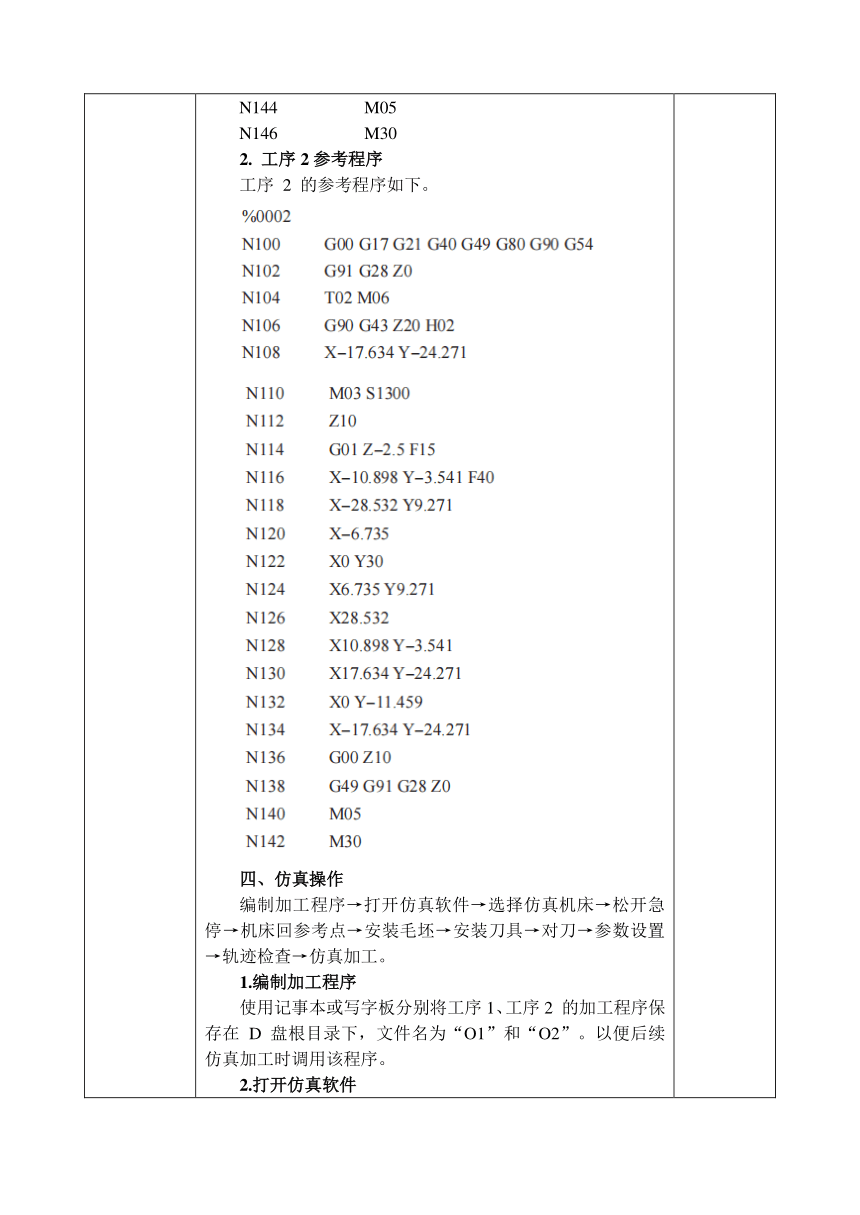 N144 M05
N146 M30

2. 工序 2 参考程序

工序 2 的参考程序如下。

%0002
N100 G00 G17 G21 G40 G49 G80 G90 G54
N102 G91 G28 Z0
N104 T02 M06
N106 G90 G43 Z20 H02
N108 X−17.634 Y−24.271
N110 M03 S1300
N112 Z10
N114 G01 Z−2.5 F15
N116 X−10.898 Y−3.541 F40
N118 X−28.532 Y9.271
N120 X−6.735
N122 X0 Y30
N124 X6.735 Y9.271
N126 X28.532
N128 X10.898 Y−3.541
N130 X17.634 Y−24.271
N132 X0 Y−11.459
N134 X−17.634 Y−24.271
N136 G00 Z10
N138 G49 G91 G28 Z0
N140 M05
N142 M30

四、仿真操作

编制加工程序→打开仿真软件→选择仿真机床→松开急停→机床回参考点→安装毛坯→安装刀具→对刀→参数设置→轨迹检查→仿真加工。

1.编制加工程序

使用记事本或写字板分别将工序 1、工序 2 的加工程序保存在 D 盘根目录下，文件名为“O1”和“O2”。以便后续仿真加工时调用该程序。

2.打开仿真软件